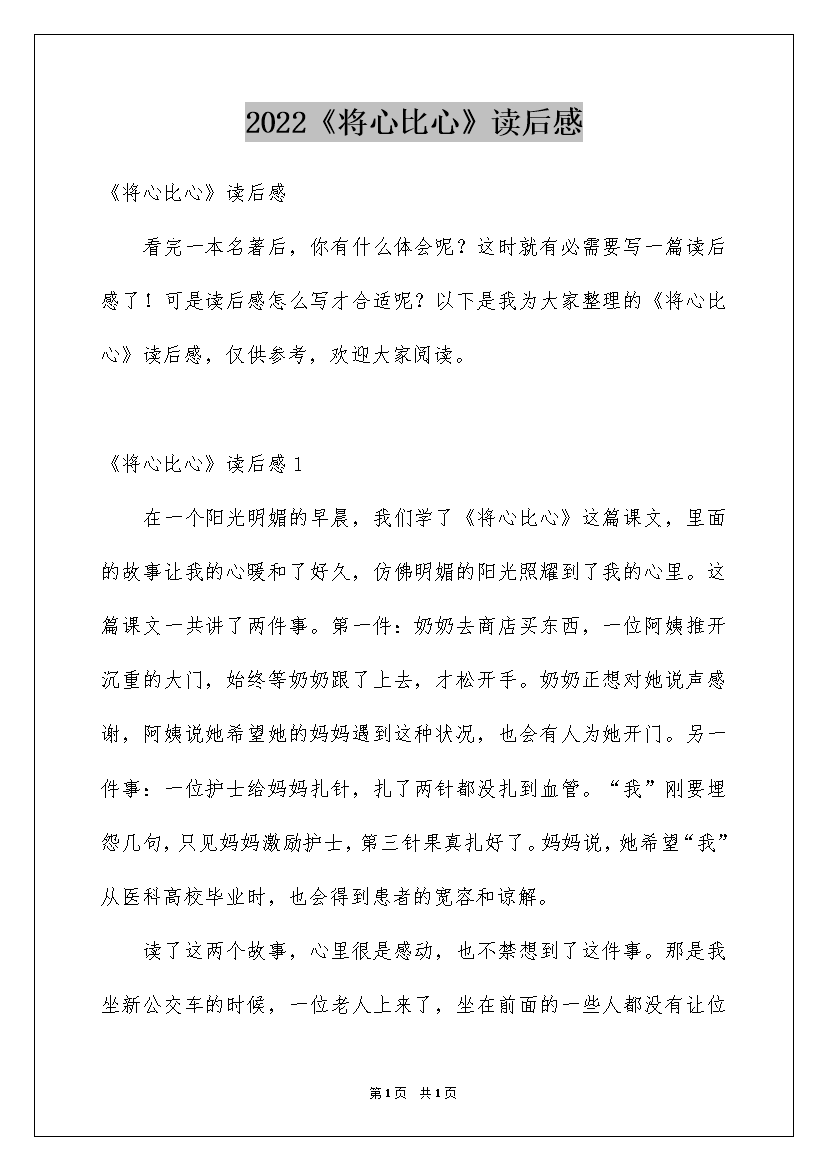 2022《将心比心》读后感

《将心比心》读后感

看完一本名著后，你有什么体会呢？这时就有必需要写一篇读后感了！可是读后感怎么写才合适呢？以下是我为大家整理的《将心比心》读后感，仅供参考，欢迎大家阅读。

《将心比心》读后感1

在一个阳光明媚的早晨，我们学了《将心比心》这篇课文，里面的故事让我的心暖和了好久，仿佛明媚的阳光照耀到了我的心里。这篇课文一共讲了两件事。第一件：奶奶去商店买东西，一位阿姨推开沉重的大门，始终等奶奶跟了上去，才松开手。奶奶正想对她说声感谢，阿姨说她希望她的妈妈遇到这种状况，也会有人为她开门。另一件事：一位护士给妈妈扎针，扎了两针都没扎到血管。“我”刚要埋怨几句，只见妈妈激励护士，第三针果真扎好了。妈妈说，她希望“我”从医科高校毕业时，也会得到患者的宽容和谅解。

读了这两个故事，心里很是感动，也不禁想到了这件事。那是我坐新公交车的时候，一位老人上来了，坐在前面的一些人都没有让位

第1页 共1页